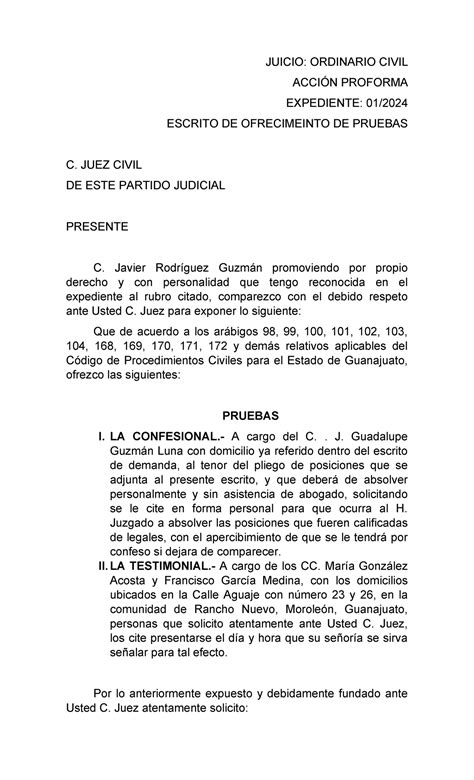 JUICIO: ORDINARIO CIVIL
ACCIÓN PROFORMA
EXPEDIENTE: 01/2024
ESCRITO DE OFRECIMEINTO DE PRUEBAS

C. JUEZ CIVIL
DE ESTE PARTIDO JUDICIAL

PRESENTE

C. Javier Rodríguez Guzmán promoviendo por propio derecho y con personalidad que tengo reconocida en el expediente al rubro citado, comparezco con el debido respeto ante Usted C. Juez para exponer lo siguiente:

Que de acuerdo a los arábigos 98, 99, 100, 101, 102, 103, 104, 168, 169, 170, 171, 172 y demás relativos aplicables del Código de Procedimientos Civiles para el Estado de Guanajuato, ofrezco las siguientes:

PRUEBAS

I. LA CONFESIONAL.- A cargo del C. . J. Guadalupe Guzmán Luna con domicilio ya referido dentro del escrito de demanda, al tenor del pliego de posiciones que se adjunta al presente escrito, y que deberá de absolver personalmente y sin asistencia de abogado, solicitando se le cite en forma personal para que ocurra al H. Juzgado a absolver las posiciones que fueren calificadas de legales, con el apercibimiento de que se le tendrá por confeso si dejara de comparecer.

II. LA TESTIMONIAL.- A cargo de los CC. María González Acosta y Francisco García Medina, con los domicilios ubicados en la Calle Aguaje con número 23 y 26, en la comunidad de Rancho Nuevo, Moroleón, Guanajuato, personas que solicito atentamente ante Usted C. Juez, los cite presentarse el día y hora que su señoría se sirva señalar para tal efecto.

Por lo anteriormente expuesto y debidamente fundado ante Usted C. Juez atentamente solicito: